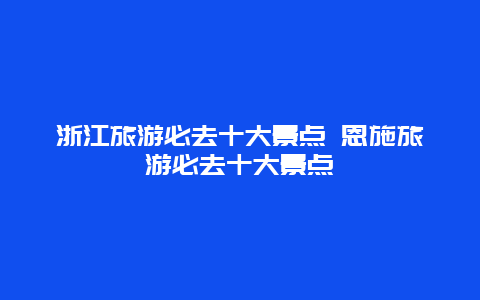 浙江旅游必去十大景点 恩施旅游必去十大景点